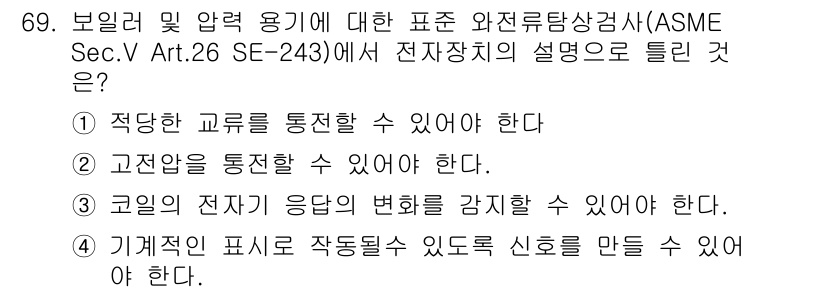 69. 보일러 및 압력 용기에 대한 표준 와전류탐상검사(ASME Sec.V Art.26 SE-243)에서 전자장치의 설명으로 틀린 것은?

① 적당한 교류를 통전할 수 있어야 한다

② 고전압을 통전할 수 있어야 한다.

③ 코일의 전자기 응답의 변화를 감지할 수 있어야 한다.

④ 기계적인 표시로 작동될수 있도록 신호를 만들 수 있어야 한다.